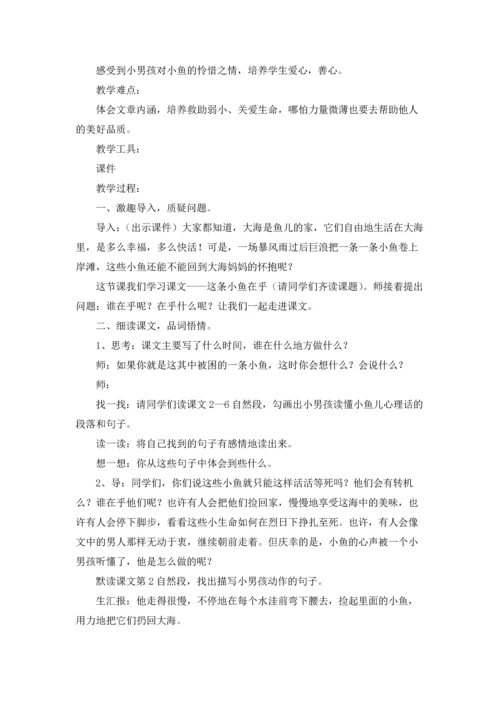 感受到小男孩对小鱼的怜惜之情，培养学生爱心，善心。

教学难点：

体会文章内涵，培养救助弱小、关爱生命，哪怕力量微薄也要去帮助他人的美好品质。

教学工具：

课件

教学过程：

一、激趣导入，质疑问题。

导入：（出示课件）大家都知道，大海是鱼儿的家，它们自由地生活在大海里，是多么幸福，多么快活！可是，一场暴风雨过后巨浪把一条一条小鱼卷上岸滩，这些小鱼还能不能回到大海妈妈的怀抱呢？

这节课我们学习课文——这条小鱼在乎（请同学们齐读课题）。师接着提出问题：谁在乎呢？在乎什么呢？让我们一起走进课文。

二、细读课文，品词悟情。

1、思考：课文主要写了什么时间，谁在什么地方做什么？

师：如果你就是这其中被困的一条小鱼，这时你会想什么？会说什么？

师：

找一找：请同学们读课文 2—6 自然段，勾画出小男孩读懂小鱼儿心理话的段落和句子。

读一读：将自己找到的句子有感情地读出来。

想一想：你从这些句子中体会到些什么。

2、导：同学们，你们说这些小鱼就只能这样活活等死吗？他们会有转机么？谁在乎他们呢？也许有人会把他们捡回家，慢慢地享受这海中的美味，也许有人会停下脚步，看看这些小生命如何在烈日下挣扎至死。也许，有人会像文中的男人那样无动于衷，继续朝前走着。但庆幸的是，小鱼的心声被一个小男孩听懂了，他是怎么做的呢？

默读课文第 2 自然段，找出描写小男孩动作的句子。

生汇报：他走得很慢，不停地在每个水洼前弯下腰去，捡起里面的小鱼，用力地把它们扔回大海。